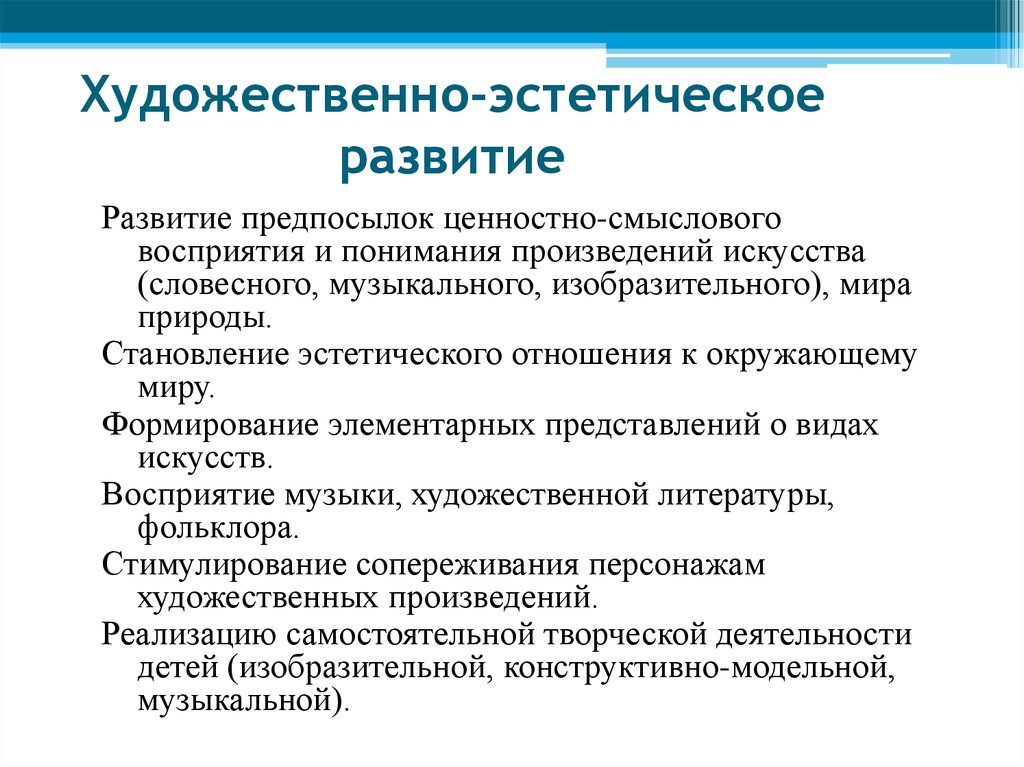 Художественно-эстетическое развитие

Развитие предпосылок ценностно-смыслового восприятия и понимания произведений искусства (словесного, музыкального, изобразительного), мира природы.

Становление эстетического отношения к окружающему миру.

Формирование элементарных представлений о видах искусств.

Восприятие музыки, художественной литературы, фольклора.

Стимулирование сопереживания персонажам художественных произведений.

Реализацию самостоятельной творческой деятельности детей (изобразительной, конструктивно-модельной, музыкальной).